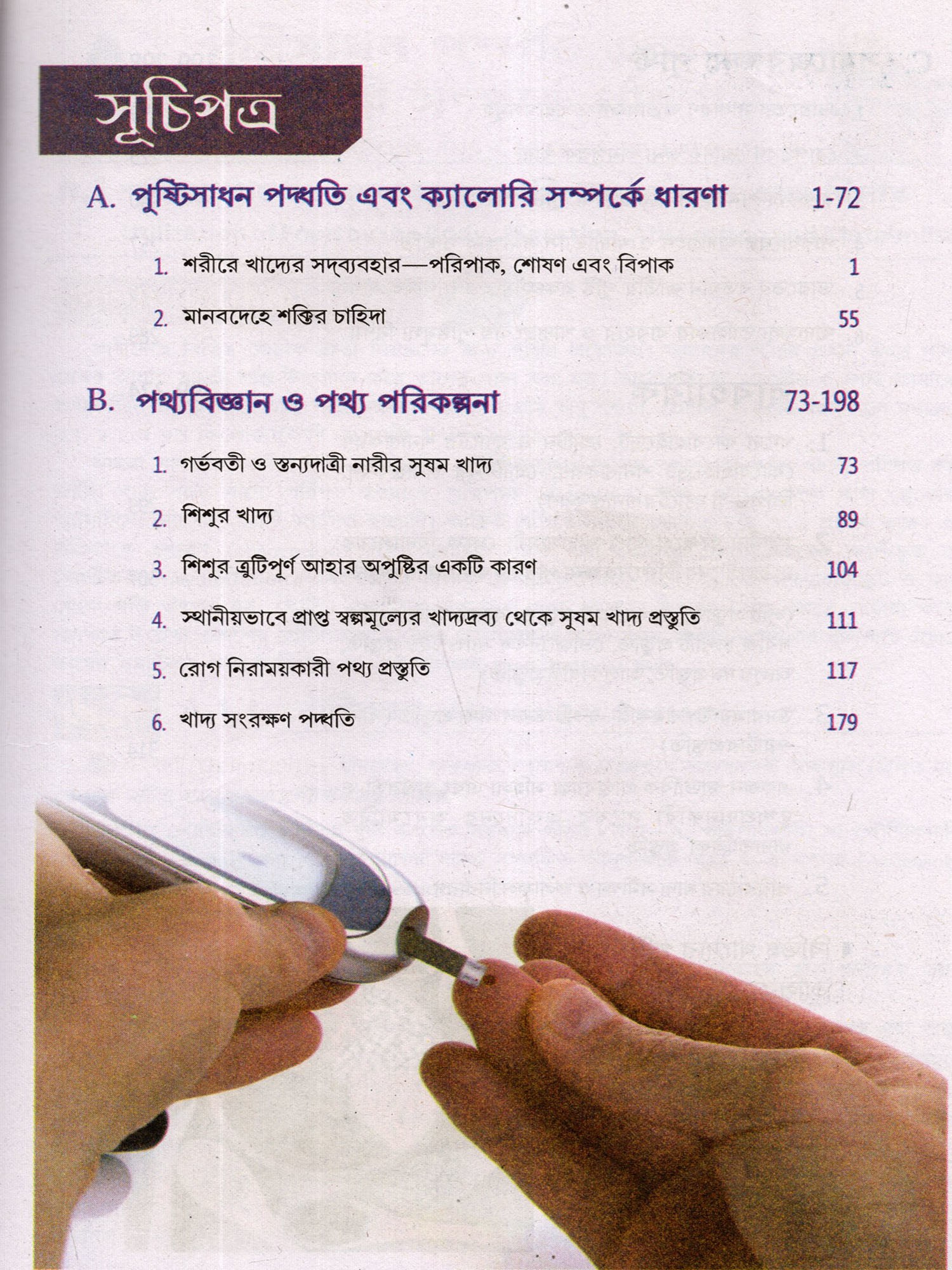 সূচিপত্র

A. পুষ্টিসাধন পদ্ধতি এবং ক্যালোরি সম্পর্কে ধারণা 1-72

1. শরীরে খাদ্যের সদ্‌ব্যবহার—পরিপাক, শোষণ এবং বিপাক 1

2. মানবদেহে শক্তির চাহিদা 55

B. পথ্যবিজ্ঞান ও পথ্য পরিকল্পনা 73-198

1. গর্ভবতী ও স্তন্যদাত্রী নারীর সুষম খাদ্য 73

2. শিশুর খাদ্য 89

3. শিশুর ত্রুটিপূর্ণ আহার অপুষ্টির একটি কারণ 104

4. স্থানীয়ভাবে প্রাপ্ত স্বল্পমূল্যের খাদ্যদ্রব্য থেকে সুষম খাদ্য প্রস্তুতি 111

5. রোগ নিরাময়কারী পথ্য প্রস্তুতি 117

6. খাদ্য সংরক্ষণ পদ্ধতি 179